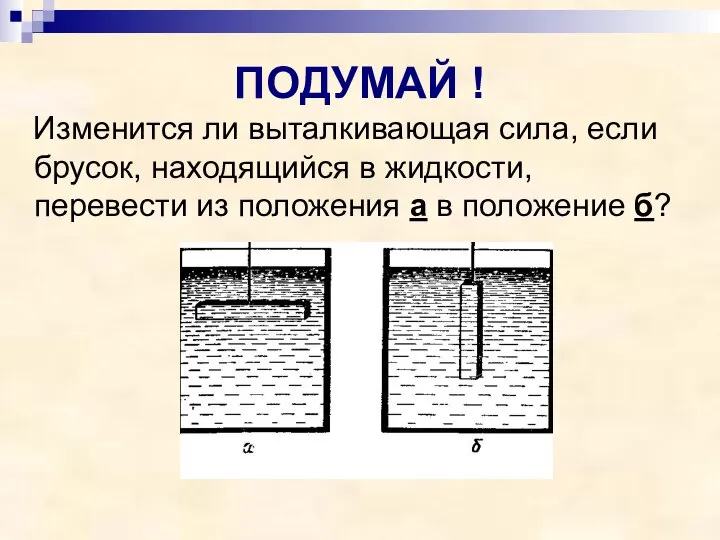 ПОДУМАЙ !

Изменится ли выталкивающая сила, если брусок, находящийся в жидкости, перевести из положения а в положение б?

а

б